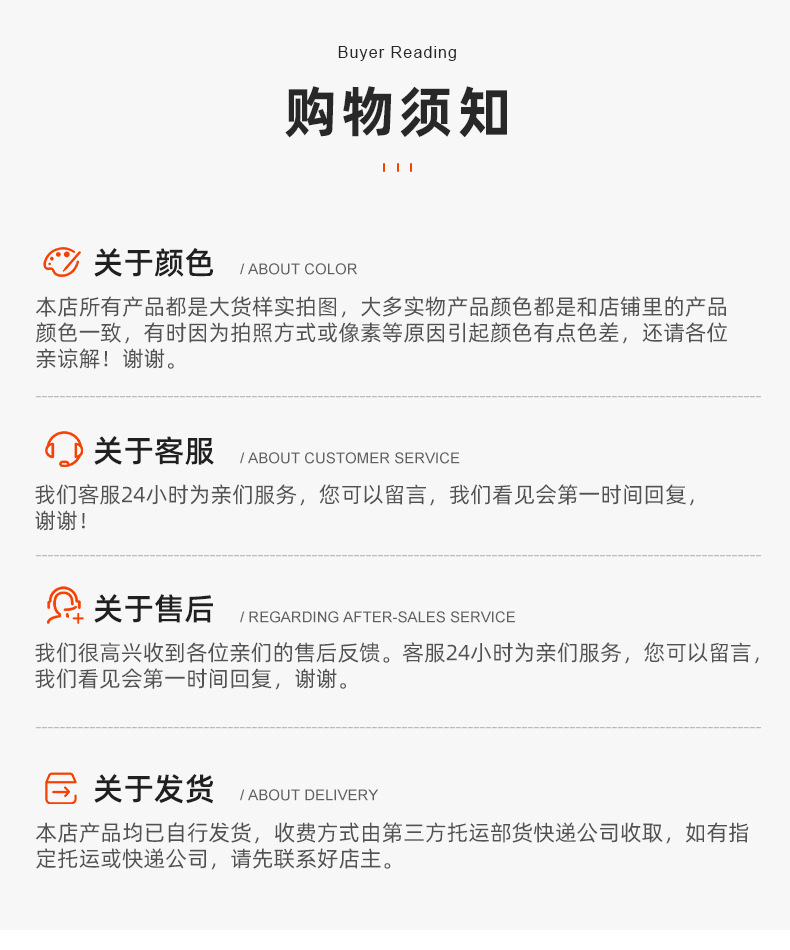 Buyer Reading

购物须知

关于颜色 / ABOUT COLOR

本店所有产品都是大货样实拍图，大多实物产品颜色都是和店铺里的产品颜色一致，有时因为拍照方式或像素等原因引起颜色有点色差，还请各位亲谅解！谢谢。

关于客服 / ABOUT CUSTOMER SERVICE

我们客服24小时为亲们服务，您可以留言，我们看见会第一时间回复，谢谢！

关于售后 / REGARDING AFTER-SALES SERVICE

我们很高兴收到各位亲们的售后反馈。客服24小时为亲们服务，您可以留言，我们看见会第一时间回复，谢谢。

关于发货 / ABOUT DELIVERY

本店产品均已自行发货，收费方式由第三方托运部货快递公司收取，如有指定托运或快递公司，请先联系好店主。